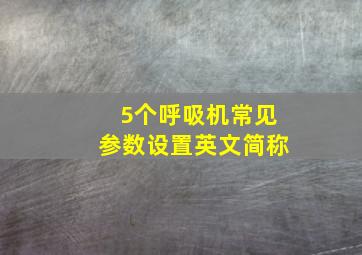 5个呼吸机常见
参数设置英文简称